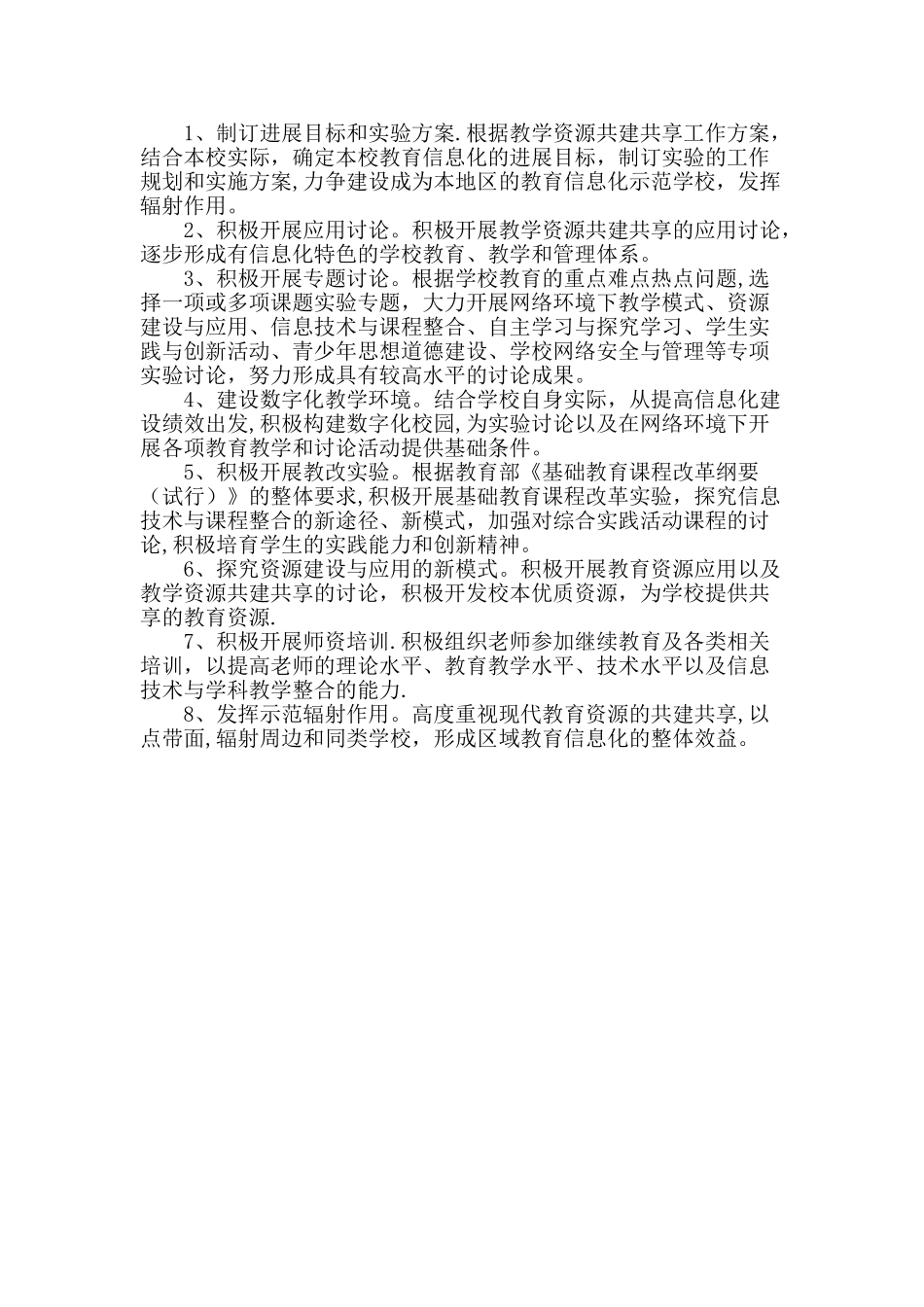 1、制订进展目标和实验方案.根据教学资源共建共享工作方案，结合本校实际，确定本校教育信息化的进展目标，制订实验的工作规划和实施方案,力争建设成为本地区的教育信息化示范学校，发挥辐射作用。

2、积极开展应用讨论。积极开展教学资源共建共享的应用讨论，逐步形成有信息化特色的学校教育、教学和管理体系。

3、积极开展专题讨论。根据学校教育的重点难点热点问题,选择一项或多项课题实验专题，大力开展网络环境下教学模式、资源建设与应用、信息技术与课程整合、自主学习与探究学习、学生实践与创新活动、青少年思想道德建设、学校网络安全与管理等专项实验讨论，努力形成具有较高水平的讨论成果。

4、建设数字化教学环境。结合学校自身实际，从提高信息化建设绩效出发,积极构建数字化校园,为实验讨论以及在网络环境下开展各项教育教学和讨论活动提供基础条件。

5、积极开展教改实验。根据教育部《基础教育课程改革纲要（试行）》的整体要求,积极开展基础教育课程改革实验，探究信息技术与课程整合的新途径、新模式，加强对综合实践活动课程的讨论,积极培育学生的实践能力和创新精神。

6、探究资源建设与应用的新模式。积极开展教育资源应用以及教学资源共建共享的讨论，积极开发校本优质资源，为学校提供共享的教育资源.

7、积极开展师资培训.积极组织老师参加继续教育及各类相关培训，以提高老师的理论水平、教育教学水平、技术水平以及信息技术与学科教学整合的能力.

8、发挥示范辐射作用。高度重视现代教育资源的共建共享,以点带面,辐射周边和同类学校，形成区域教育信息化的整体效益。